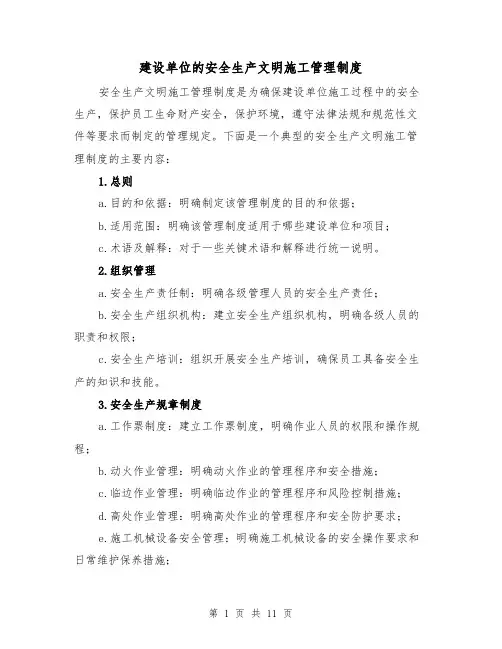 建设单位的安全生产文明施工管理制度

安全生产文明施工管理制度是为确保建设单位施工过程中的安全生产，保护员工生命财产安全，保护环境，遵守法律法规和规范性文件等要求而制定的管理规定。下面是一个典型的安全生产文明施工管理制度的主要内容：

1.总则

a.目的和依据：明确制定该管理制度的目的和依据；

b.适用范围：明确该管理制度适用于哪些建设单位和项目；

c.术语及解释：对于一些关键术语和解释进行统一说明。

2.组织管理

a.安全生产责任制：明确各级管理人员的安全生产责任；

b.安全生产组织机构：建立安全生产组织机构，明确各级人员的职责和权限；

c.安全生产培训：组织开展安全生产培训，确保员工具备安全生产的知识和技能。

3.安全生产规章制度

a.工作票制度：建立工作票制度，明确作业人员的权限和操作规程；

b.动火作业管理：明确动火作业的管理程序和安全措施；

c.临边作业管理：明确临边作业的管理程序和风险控制措施；

d.高处作业管理：明确高处作业的管理程序和安全防护要求；

e.施工机械设备安全管理：明确施工机械设备的安全操作要求和日常维护保养措施；

第 1 页 共 11 页